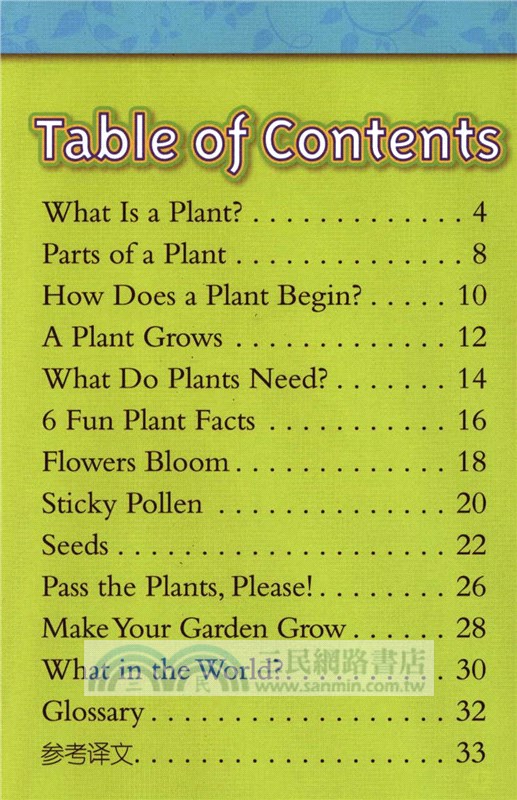 Table of Contents

What Is a Plant? 4
Parts of a Plant 8
How Does a Plant Begin? 10
A Plant Grows 12
What Do Plants Need? 14
6 Fun Plant Facts 16
Flowers Bloom 18
Sticky Pollen 20
Seeds 22
Pass the Plants, Please! 26
Make Your Garden Grow 28
What in the World? 30
Glossary 32
参考译文 33

三民網路書店
www.sanmin.com.tw